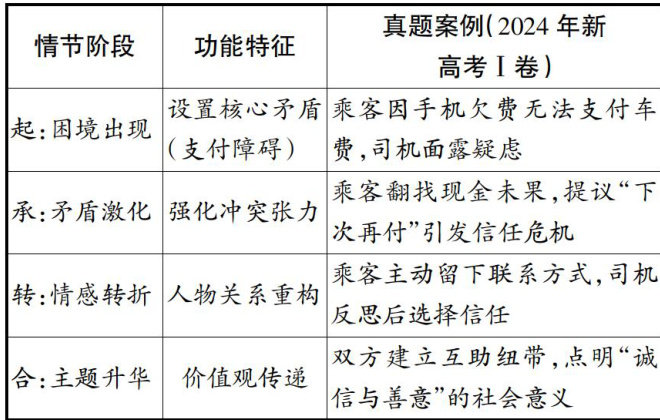 | 情节阶段 | 功能特征 | 真题案例(2024年新高考Ⅰ卷) |
|---|---|---|
| 起:困境出现 | 设置核心矛盾(支付障碍) | 乘客因手机欠费无法支付车费,司机面露疑虑 |
| 承:矛盾激化 | 强化冲突张力 | 乘客翻找现金未果,提议“下次再付”引发信任危机 |
| 转:情感转折 | 人物关系重构 | 乘客主动留下联系方式,司机反思后选择信任 |
| 合:主题升华 | 价值观传递 | 双方建立互助纽带,点明“诚信与善意”的社会意义 |